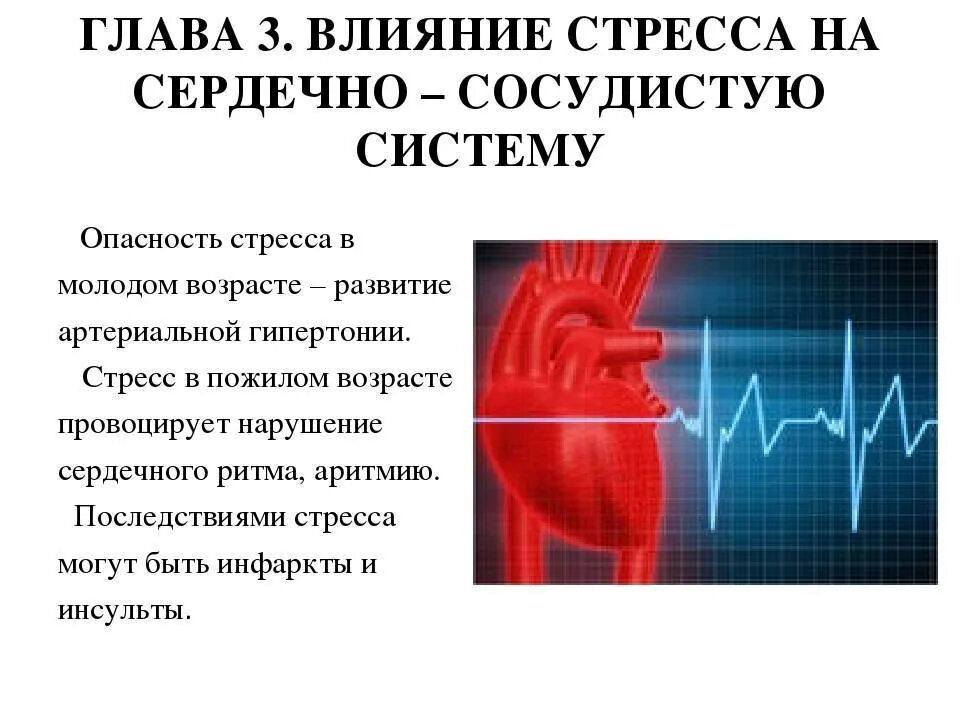 ГЛАВА 3. ВЛИЯНИЕ СТРЕССА НА СЕРДЕЧНО – СОСУДИСТУЮ СИСТЕМУ

Опасность стресса в молодом возрасте – развитие артериальной гипертонии.

Стресс в пожилом возрасте провоцирует нарушение сердечного ритма, аритмию.

Последствиями стресса могут быть инфаркты и инсульты.